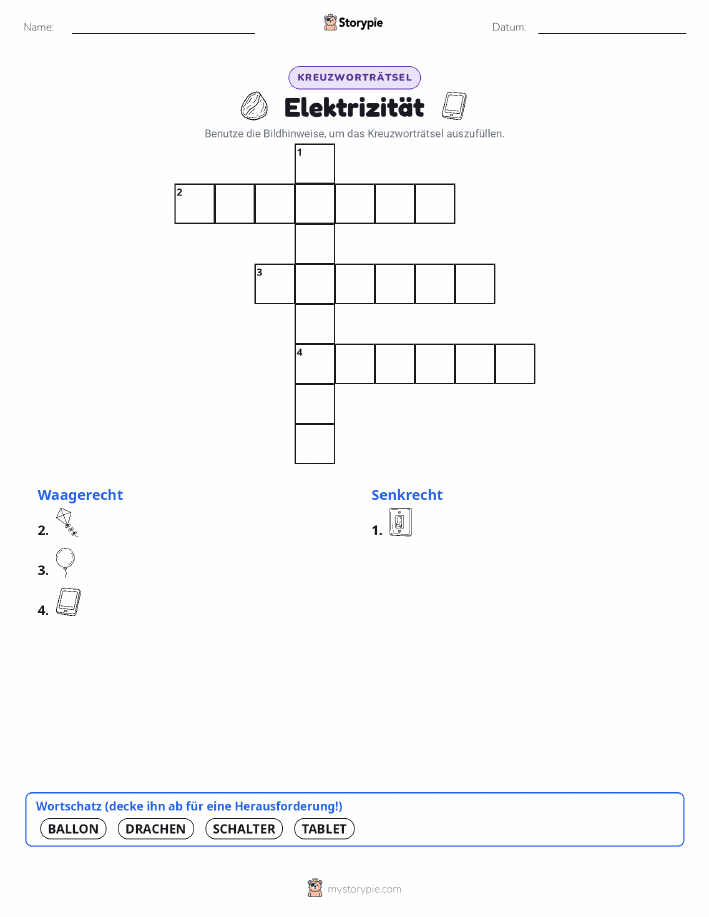 Name: Storypie Datum:

KREUZWORTRÄTSEL

Elektrizität

Benutze die Bildhinweise, um das Kreuzworträtsel auszufüllen.

1

2

3

4

Waagerecht

2.

3.

4.

Senkrecht

1.

Wortschatz (decke ihn ab für eine Herausforderung!)

BALLON DRACHEN SCHALTER TABLET

mystorypie.com